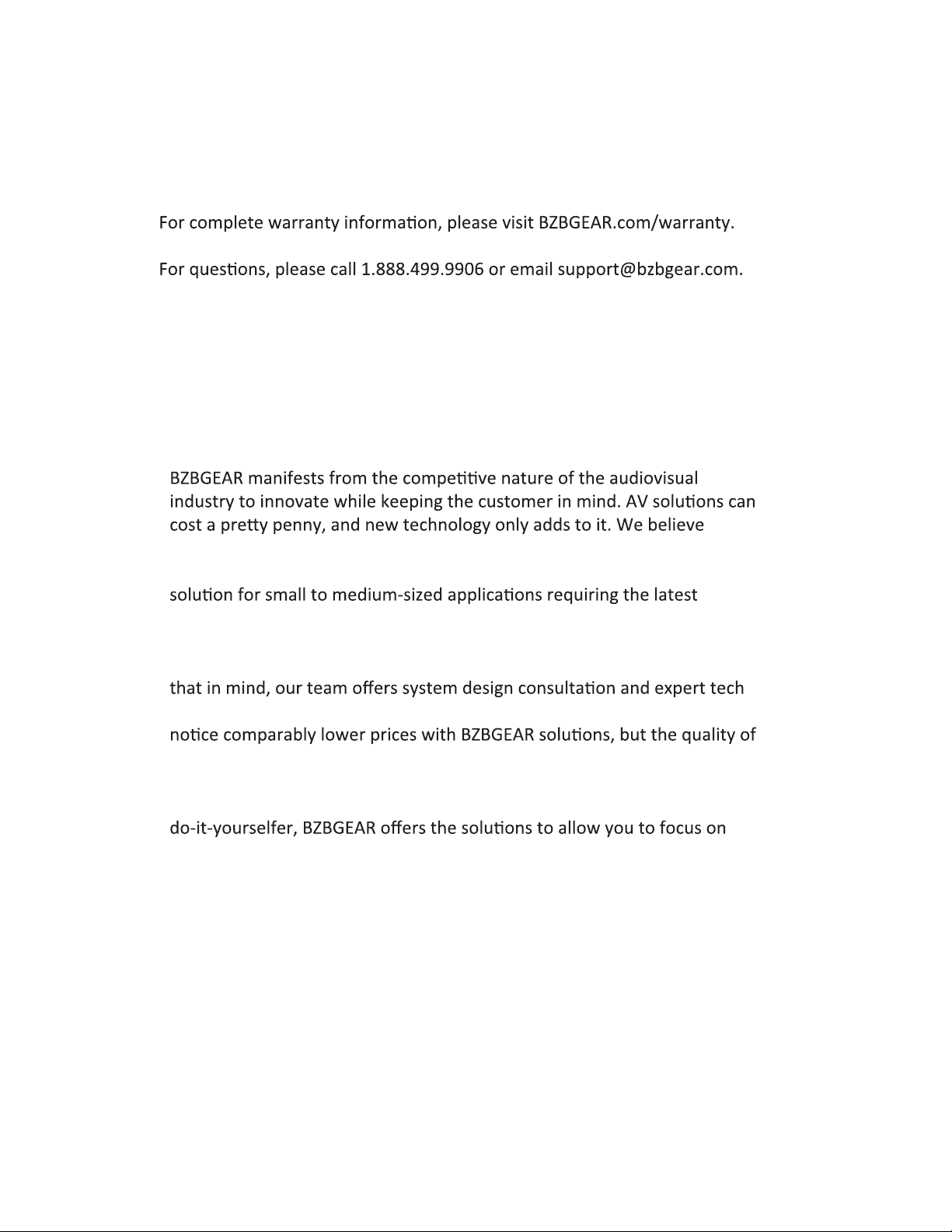 For complete warranty information, please visit BZBGEAR.com/warranty.

For questions, please call 1.888.499.9906 or email support@bzbgear.com.

BZBGEAR manifests from the competitive nature of the audiovisual industry to innovate while keeping the customer in mind. AV solutions can cost a pretty penny, and new technology only adds to it. We believe

solution for small to medium-sized applications requiring the latest

that in mind, our team offers system design consultation and expert tech

notice comparably lower prices with BZBGEAR solutions, but the quality of

do-it-yourselfer, BZBGEAR offers the solutions to allow you to focus on